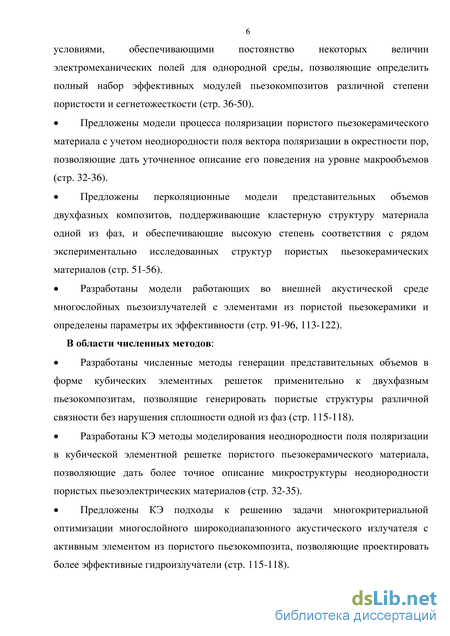 6

условиями, обеспечивающими постоянство некоторых величин электромеханических полей для однородной среды, позволяющие определить полный набор эффективных модулей пьезокомпозитов различной степени пористости и сегнетожесткости (стр. 36-50).

• Предложены модели процесса поляризации пористого пьезокерамического материала с учетом неоднородности поля вектора поляризации в окрестности пор, позволяющие дать уточненное описание его поведения на уровне макрообъемов (стр. 32-36).

• Предложены перколяционные модели представительных объемов двухфазных композитов, поддерживающие кластерную структуру материала одной из фаз, и обеспечивающие высокую степень соответствия с рядом экспериментально исследованных структур пористых пьезокерамических материалов (стр. 51-56).

• Разработаны модели работающих во внешней акустической среде многослойных пьезоизлучателей с элементами из пористой пьезокерамики и определены параметры их эффективности (стр. 91-96, 113-122).

В области численных методов:

• Разработаны численные методы генерации представительных объемов в форме кубических элементных решеток применительно к двухфазным пьезокомпозитам, позволящие генерировать пористые структуры различной связности без нарушения сплошности одной из фаз (стр. 115-118).

• Разработаны КЭ методы моделирования неоднородности поля поляризации в кубической элементной решетке пористого пьезокерамического материала, позволяющие дать более точное описание микроструктуры неоднородности пористых пьезоэлектрических материалов (стр. 32-35).

• Предложены КЭ подходы к решению задачи многокритериальной оптимизации многослойного широкодиапазонного акустического излучателя с активным элементом из пористого пьезокомпозита, позволяющие проектировать более эффективные гидроизлучатели (стр. 115-118).

dsLib.net
библиотека диссертаций